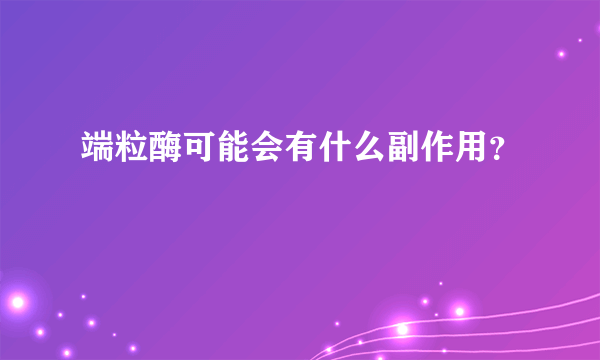 端粒酶可能会有什么副作用?